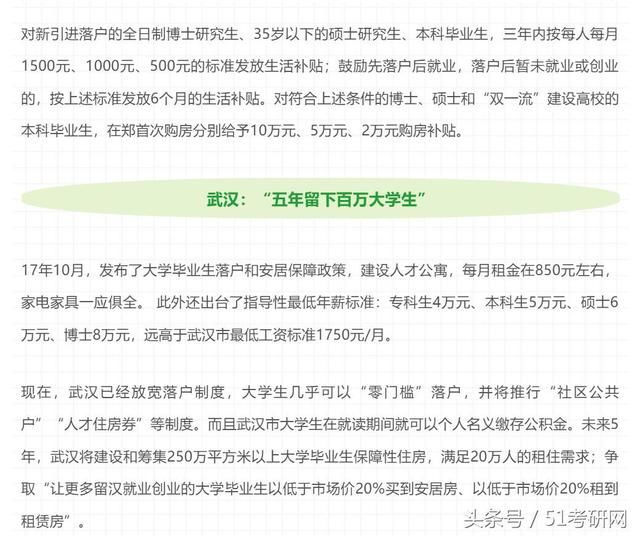 对新引进落户的全日制博士研究生、35岁以下的硕士研究生、本科毕业生，三年内按每人每月1500元、1000元、500元的标准发放生活补贴；鼓励先落户后就业，落户后暂未就业或创业的，按上述标准发放6个月的生活补贴。对符合上述条件的博士、硕士和“双一流”建设高校的本科毕业生，在郑首次购房分别给予10万元、5万元、2万元购房补贴。

武汉：“五年留下百万大学生”

17年10月，发布了大学毕业生落户和安居保障政策，建设人才公寓，每月租金在850元左右，家电家具一应俱全。 此外还出台了指导性最低年薪标准：专科生4万元、本科生5万元、硕士6万元、博士8万元，远高于武汉市最低工资标准1750元/月。

现在，武汉已经放宽落户制度，大学生几乎可以“零门槛”落户，并将推行“社区公共户”“人才住房券”等制度。而且武汉市大学生在就读期间就可以个人名义缴存公积金。未来5年，武汉将建设和筹集250万平方米以上大学毕业生保障性住房，满足20万人的租住需求；争取“让更多留汉就业创业的大学毕业生以低于市场价20%买到安居房、以低于市场价20%租到租赁房”。

头条号 / 51考研网